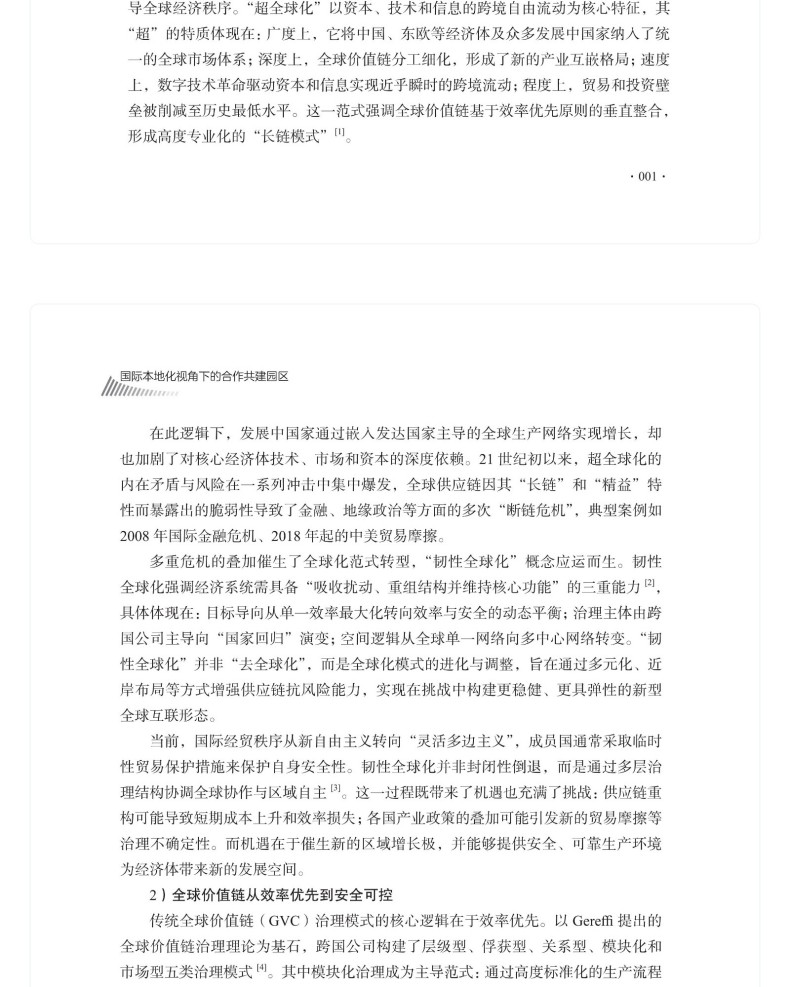 导全球经济秩序。“超全球化”以资本、技术和信息的跨境自由流动为核心特征，其“超”的特质体现在：广度上，它将中国、东欧等经济体及众多发展中国家纳入了统一的全球市场体系；深度上，全球价值链分工细化，形成了新的产业互嵌格局；速度上，数字技术革命驱动资本和信息实现近乎瞬时的跨境流动；程度上，贸易和投资壁垒被削减至历史最低水平。这一范式强调全球价值链基于效率优先原则的垂直整合，形成高度专业化的“长链模式”$^{[1]}$。

· 001 ·

国际本地化视角下的合作共建园区

在此逻辑下，发展中国家通过嵌入发达国家主导的全球生产网络实现增长，却也加剧了对核心经济体技术、市场和资本的深度依赖。21 世纪初以来，超全球化的内在矛盾与风险在一系列冲击中集中爆发，全球供应链因其“长链”和“精益”特性而暴露出的脆弱性导致了金融、地缘政治等方面的多次“断链危机”，典型案例如 2008 年国际金融危机、2018 年起的中美贸易摩擦。

多重危机的叠加催生了全球化范式转型，“韧性全球化”概念应运而生。韧性全球化强调经济系统需具备“吸收扰动、重组结构并维持核心功能”的三重能力$^{[2]}$，具体体现在：目标导向从单一效率最大化转向效率与安全的动态平衡；治理主体由跨国公司主导向“国家回归”演变；空间逻辑从全球单一网络向多中心网络转变。“韧性全球化”并非“去全球化”，而是全球化模式的进化与调整，旨在通过多元化、近岸布局等方式增强供应链抗风险能力，实现在挑战中构建更稳健、更具弹性的新型全球互联形态。

当前，国际经贸秩序从新自由主义转向“灵活多边主义”，成员国通常采取临时性贸易保护措施来保护自身安全性。韧性全球化并非封闭性倒退，而是通过多层治理结构协调全球协作与区域自主$^{[3]}$。这一过程既带来了机遇也充满了挑战：供应链重构可能导致短期成本上升和效率损失；各国产业政策的叠加可能引发新的贸易摩擦等治理不确定性。而机遇在于催生新的区域增长极，并能够提供安全、可靠生产环境为经济体带来新的发展空间。

2）全球价值链从效率优先到安全可控

传统全球价值链（GVC）治理模式的核心逻辑在于效率优先。以 Gereffi 提出的全球价值链治理理论为基石，跨国公司构建了层级型、俘获型、关系型、模块化和市场型五类治理模式$^{[4]}$。其中模块化治理成为主导范式：通过高度标准化的生产流程